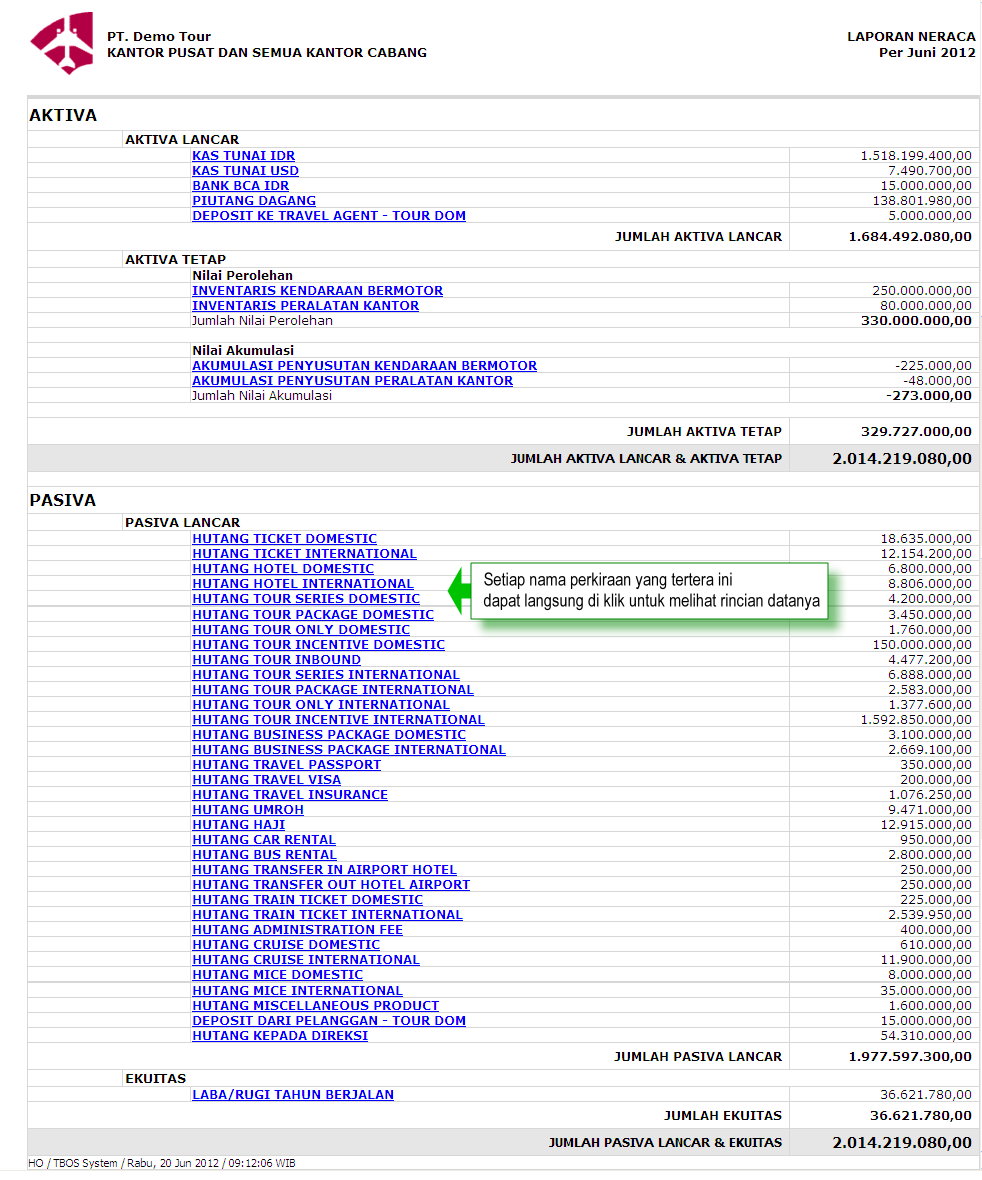 PT. Demo Tour
KANTOR PUSAT DAN SEMUA KANTOR CABANG

LAPORAN NERACA
Per Juni 2012

AKTIVA

AKTIVA LANCAR

| | |
|---|---|
| KAS TUNAI IDR | 1.518.199.400,00 |
| KAS TUNAI USD | 7.490.700,00 |
| BANK BCA IDR | 15.000.000,00 |
| PIUTANG DAGANG | 138.801.980,00 |
| DEPOSIT KE TRAVEL AGENT - TOUR DOM | 5.000.000,00 |
| JUMLAH AKTIVA LANCAR | 1.684.492.080,00 |

AKTIVA TETAP

Nilai Perolehan

| | |
|---|---|
| INVENTARIS KENDARAAN BERMOTOR | 250.000.000,00 |
| INVENTARIS PERALATAN KANTOR | 80.000.000,00 |
| Jumlah Nilai Perolehan | 330.000.000,00 |

Nilai Akumulasi

| | |
|---|---|
| AKUMULASI PENYUSUTAN KENDARAAN BERMOTOR | -225.000,00 |
| AKUMULASI PENYUSUTAN PERALATAN KANTOR | -48.000,00 |
| Jumlah Nilai Akumulasi | -273.000,00 |
| JUMLAH AKTIVA TETAP | 329.727.000,00 |
| JUMLAH AKTIVA LANCAR & AKTIVA TETAP | 2.014.219.080,00 |

PASIVA

PASIVA LANCAR

| | |
|---|---|
| HUTANG TICKET DOMESTIC | 18.635.000,00 |
| HUTANG TICKET INTERNATIONAL | 12.154.200,00 |
| HUTANG HOTEL DOMESTIC | 6.800.000,00 |
| HUTANG HOTEL INTERNATIONAL | 8.806.000,00 |
| HUTANG TOUR SERIES DOMESTIC | 4.200.000,00 |
| HUTANG TOUR PACKAGE DOMESTIC | 3.450.000,00 |
| HUTANG TOUR ONLY DOMESTIC | 1.760.000,00 |
| HUTANG TOUR INCENTIVE DOMESTIC | 150.000.000,00 |
| HUTANG TOUR INBOUND | 4.477.200,00 |
| HUTANG TOUR SERIES INTERNATIONAL | 6.888.000,00 |
| HUTANG TOUR PACKAGE INTERNATIONAL | 2.583.000,00 |
| HUTANG TOUR ONLY INTERNATIONAL | 1.377.600,00 |
| HUTANG TOUR INCENTIVE INTERNATIONAL | 1.592.850.000,00 |
| HUTANG BUSINESS PACKAGE DOMESTIC | 3.100.000,00 |
| HUTANG BUSINESS PACKAGE INTERNATIONAL | 2.669.100,00 |
| HUTANG TRAVEL PASSPORT | 350.000,00 |
| HUTANG TRAVEL VISA | 200.000,00 |
| HUTANG TRAVEL INSURANCE | 1.076.250,00 |
| HUTANG UMROH | 9.471.000,00 |
| HUTANG HAJI | 12.915.000,00 |
| HUTANG CAR RENTAL | 950.000,00 |
| HUTANG BUS RENTAL | 2.800.000,00 |
| HUTANG TRANSFER IN AIRPORT HOTEL | 250.000,00 |
| HUTANG TRANSFER OUT HOTEL AIRPORT | 250.000,00 |
| HUTANG TRAIN TICKET DOMESTIC | 225.000,00 |
| HUTANG TRAIN TICKET INTERNATIONAL | 2.539.950,00 |
| HUTANG ADMINISTRATION FEE | 400.000,00 |
| HUTANG CRUISE DOMESTIC | 610.000,00 |
| HUTANG CRUISE INTERNATIONAL | 11.900.000,00 |
| HUTANG MICE DOMESTIC | 8.000.000,00 |
| HUTANG MICE INTERNATIONAL | 35.000.000,00 |
| HUTANG MISCELLANEOUS PRODUCT | 1.600.000,00 |
| DEPOSIT DARI PELANGGAN - TOUR DOM | 15.000.000,00 |
| HUTANG KEPADA DIREKSI | 54.310.000,00 |
| JUMLAH PASIVA LANCAR | 1.977.597.300,00 |

Setiap nama perkiraan yang tertera ini dapat langsung di klik untuk melihat rincian datanya

EKUITAS

| | |
|---|---|
| LABA/RUGI TAHUN BERJALAN | 36.621.780,00 |
| JUMLAH EKUITAS | 36.621.780,00 |
| JUMLAH PASIVA LANCAR & EKUITAS | 2.014.219.080,00 |

HO / TBOS System / Rabu, 20 Jun 2012 / 09:12:06 WIB